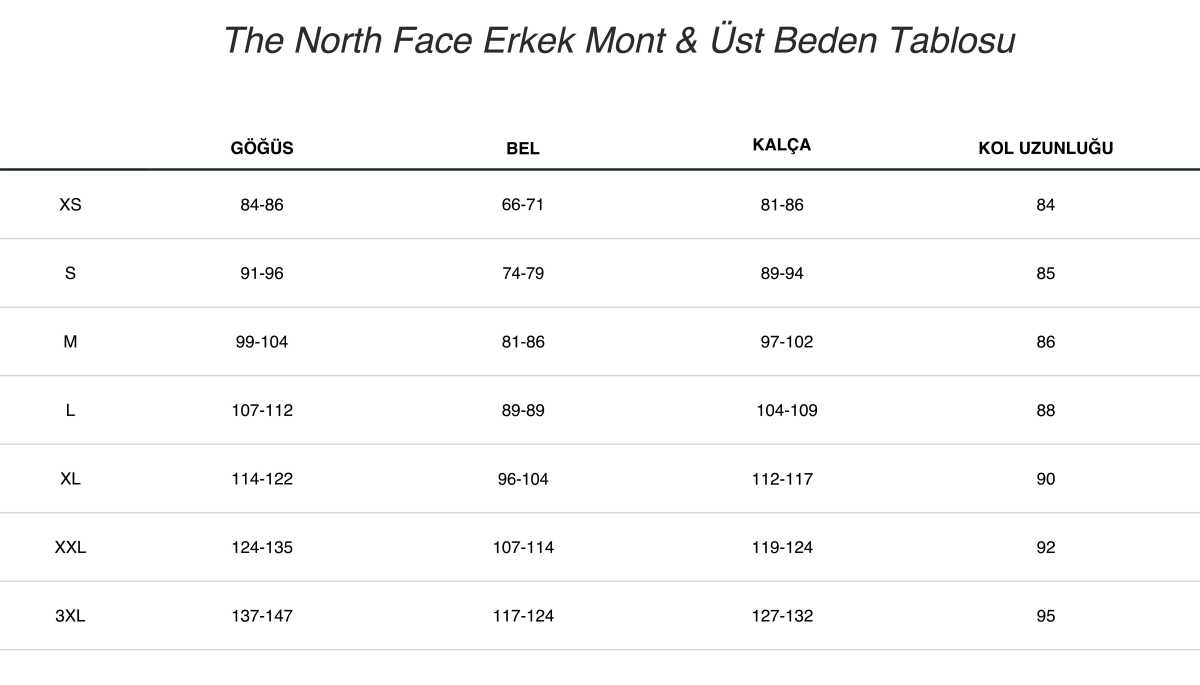 The North Face Erkek Mont & Üst Beden Tablosu

| | GÖĞÜS | BEL | KALÇA | KOL UZUNLUĞU |
|---|---|---|---|---|
| XS | 84-86 | 66-71 | 81-86 | 84 |
| S | 91-96 | 74-79 | 89-94 | 85 |
| M | 99-104 | 81-86 | 97-102 | 86 |
| L | 107-112 | 89-89 | 104-109 | 88 |
| XL | 114-122 | 96-104 | 112-117 | 90 |
| XXL | 124-135 | 107-114 | 119-124 | 92 |
| 3XL | 137-147 | 117-124 | 127-132 | 95 |